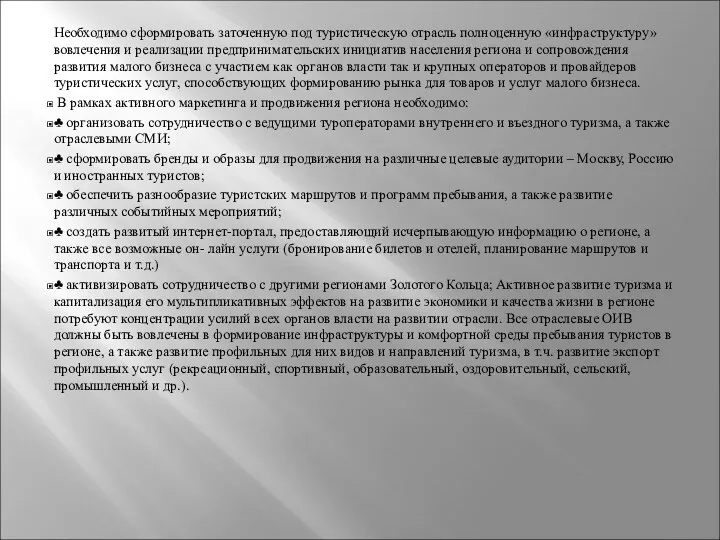 Необходимо сформировать заточенную под туристическую отрасль полноценную «инфраструктуру» вовлечения и реализации предпринимательских инициатив населения региона и сопровождения развития малого бизнеса с участием как органов власти так и крупных операторов и провайдеров туристических услуг, способствующих формированию рынка для товаров и услуг малого бизнеса.

В рамках активного маркетинга и продвижения региона необходимо:

♣ организовать сотрудничество с ведущими туроператорами внутреннего и въездного туризма, а также отраслевыми СМИ;

♣ сформировать бренды и образы для продвижения на различные целевые аудитории – Москву, Россию и иностранных туристов;

♣ обеспечить разнообразие туристских маршрутов и программ пребывания, а также развитие различных событийных мероприятий;

♣ создать развитый интернет-портал, предоставляющий исчерпывающую информацию о регионе, а также все возможные он- лайн услуги (бронирование билетов и отелей, планирование маршрутов и транспорта и т.д.)

♣ активизировать сотрудничество с другими регионами Золотого Кольца; Активное развитие туризма и капитализация его мультипликативных эффектов на развитие экономики и качества жизни в регионе потребуют концентрации усилий всех органов власти на развитии отрасли. Все отраслевые ОИВ должны быть вовлечены в формирование инфраструктуры и комфортной среды пребывания туристов в регионе, а также развитие профильных для них видов и направлений туризма, в т.ч. развитие экспорт профильных услуг (рекреационный, спортивный, образовательный, оздоровительный, сельский, промышленный и др.).